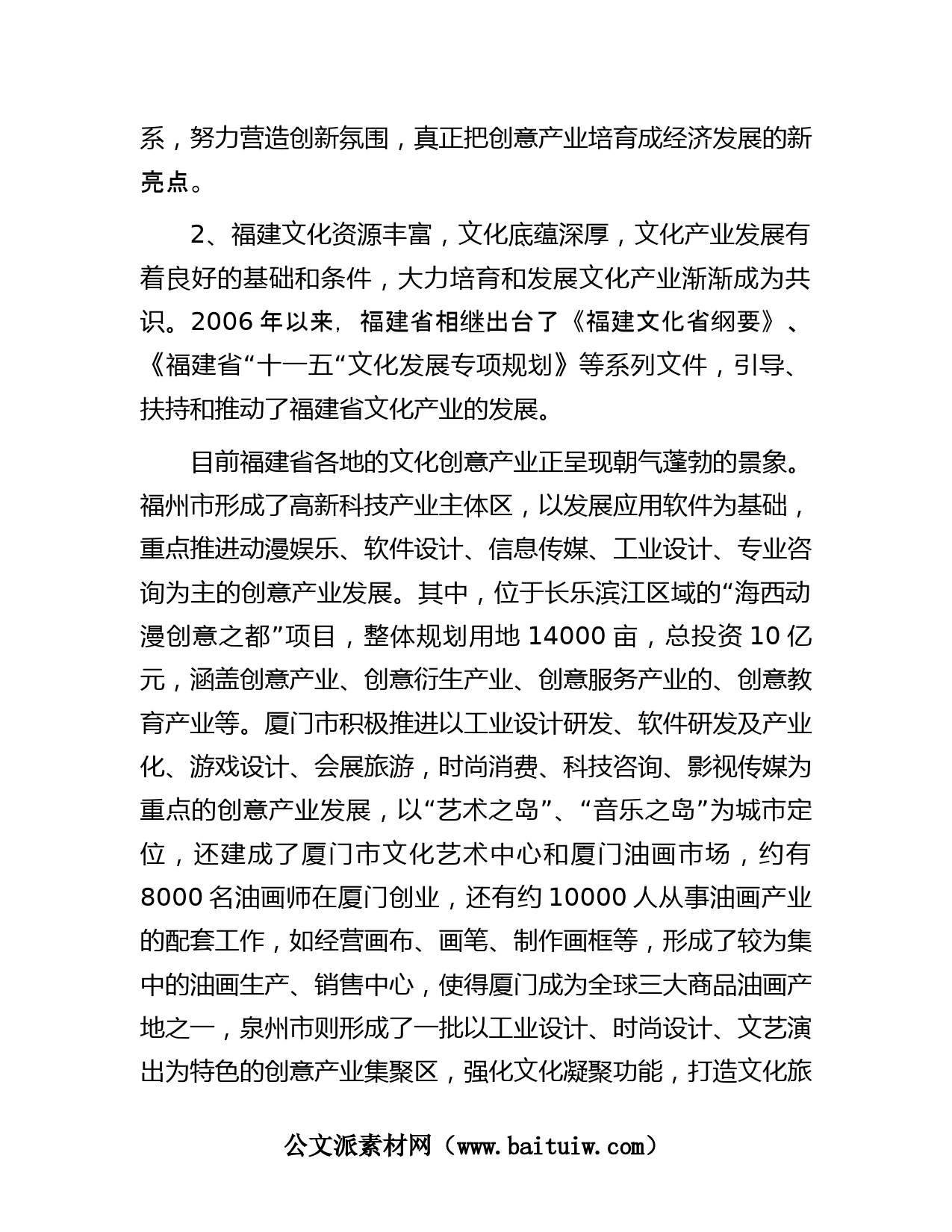 系，努力营造创新氛围，真正把创意产业培育成经济发展的新亮点。

2、福建文化资源丰富，文化底蕴深厚，文化产业发展有着良好的基础和条件，大力培育和发展文化产业渐渐成为共识。2006 年以来，福建省相继出台了《福建文化省纲要》、《福建省“十一五“文化发展专项规划》等系列文件，引导、扶持和推动了福建省文化产业的发展。

目前福建省各地的文化创意产业正呈现朝气蓬勃的景象。福州市形成了高新科技产业主体区，以发展应用软件为基础，重点推进动漫娱乐、软件设计、信息传媒、工业设计、专业咨询为主的创意产业发展。其中，位于长乐滨江区域的“海西动漫创意之都”项目，整体规划用地 14000 亩，总投资 10 亿元，涵盖创意产业、创意衍生产业、创意服务产业的、创意教育产业等。厦门市积极推进以工业设计研发、软件研发及产业化、游戏设计、会展旅游，时尚消费、科技咨询、影视传媒为重点的创意产业发展，以“艺术之岛”、“音乐之岛”为城市定位，还建成了厦门市文化艺术中心和厦门油画市场，约有 8000 名油画师在厦门创业，还有约 10000 人从事油画产业的配套工作，如经营画布、画笔、制作画框等，形成了较为集中的油画生产、销售中心，使得厦门成为全球三大商品油画产地之一，泉州市则形成了一批以工业设计、时尚设计、文艺演出为特色的创意产业集聚区，强化文化凝聚功能，打造文化旅

公文派素材网（www.baituiw.com）